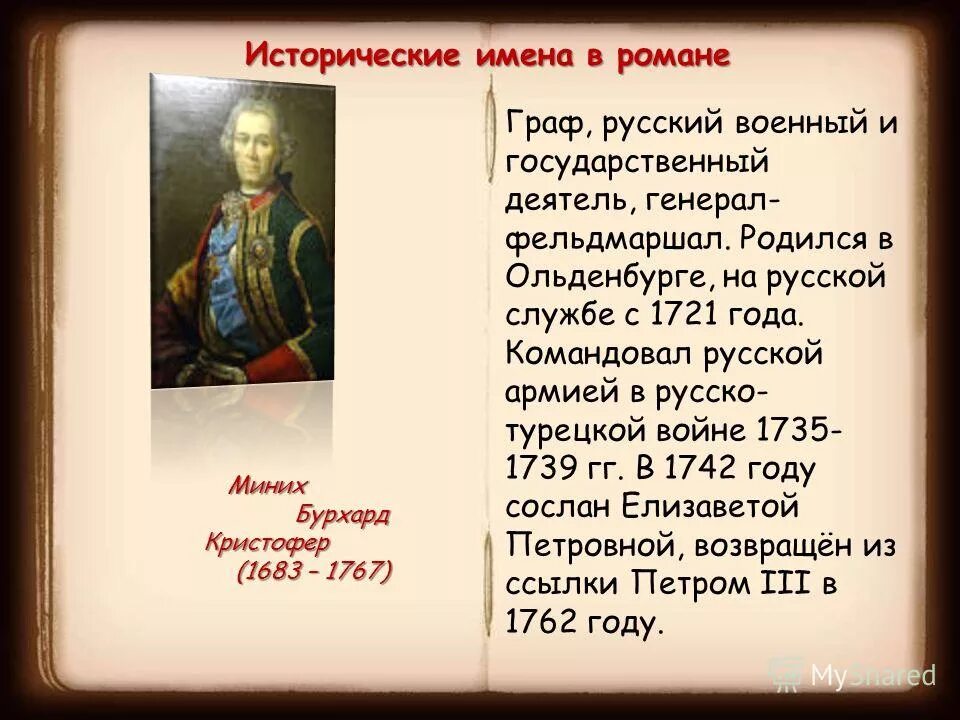 Исторические имена в романе

Миних Бурхард Кристофер (1683 – 1767)

Граф, русский военный и государственный деятель, генерал-фельдмаршал. Родился в Ольденбурге, на русской службе с 1721 года. Командовал русской армией в русско-турецкой войне 1735-1739 гг. В 1742 году сослан Елизаветой Петровной, возвращён из ссылки Петром III в 1762 году.

MyShared